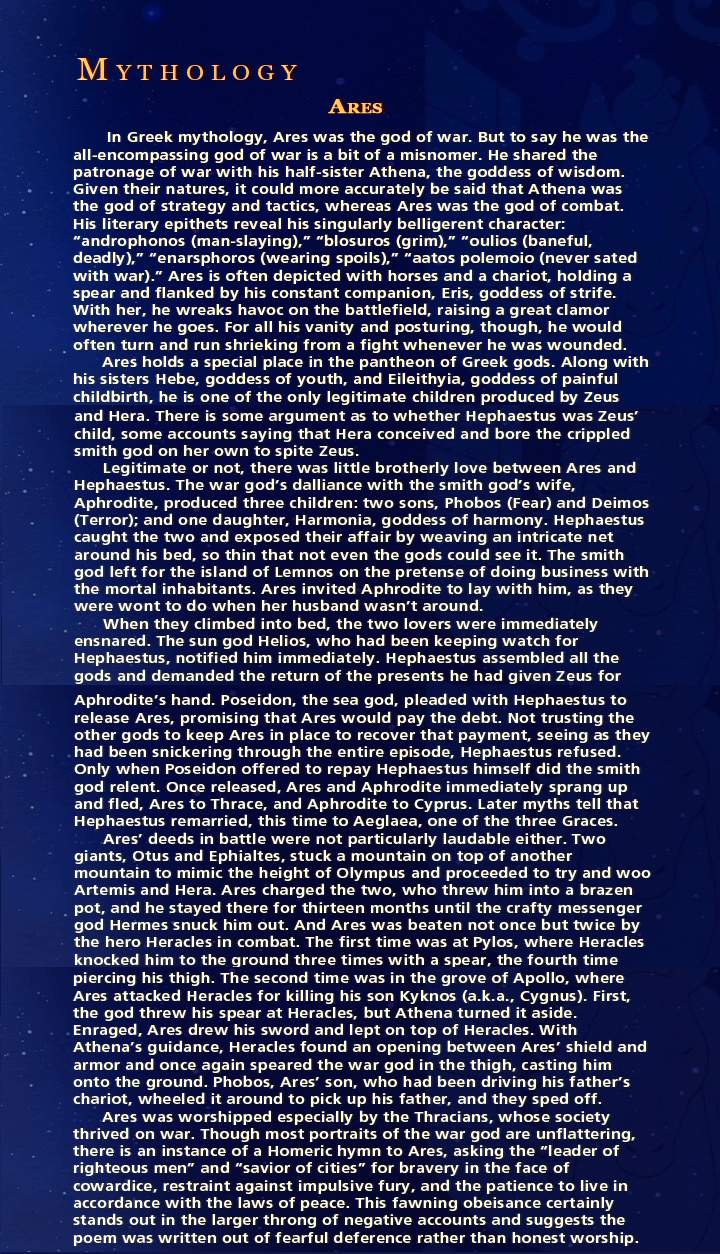 MYTHOLOGY

ARES

In Greek mythology, Ares was the god of war. But to say he was the all-encompassing god of war is a bit of a misnomer. He shared the patronage of war with his half-sister Athena, the goddess of wisdom. Given their natures, it could more accurately be said that Athena was the god of strategy and tactics, whereas Ares was the god of combat. His literary epithets reveal his singularly belligerent character: "androphonos (man-slaying)," "blosuros (grim)," "oulios (baneful, deadly)," "enarsphoros (wearing spoils)," "aatos polemoio (never sated with war)." Ares is often depicted with horses and a chariot, holding a spear and flanked by his constant companion, Eris, goddess of strife. With her, he wreaks havoc on the battlefield, raising a great clamor wherever he goes. For all his vanity and posturing, though, he would often turn and run shrieking from a fight whenever he was wounded.

Ares holds a special place in the pantheon of Greek gods. Along with his sisters Hebe, goddess of youth, and Eileithyia, goddess of painful childbirth, he is one of the only legitimate children produced by Zeus and Hera. There is some argument as to whether Hephaestus was Zeus' child, some accounts saying that Hera conceived and bore the crippled smith god on her own to spite Zeus.

Legitimate or not, there was little brotherly love between Ares and Hephaestus. The war god's dalliance with the smith god's wife, Aphrodite, produced three children: two sons, Phobos (Fear) and Deimos (Terror); and one daughter, Harmonia, goddess of harmony. Hephaestus caught the two and exposed their affair by weaving an intricate net around his bed, so thin that not even the gods could see it. The smith god left for the island of Lemnos on the pretense of doing business with the mortal inhabitants. Ares invited Aphrodite to lay with him, as they were wont to do when her husband wasn't around.

When they climbed into bed, the two lovers were immediately ensnared. The sun god Helios, who had been keeping watch for Hephaestus, notified him immediately. Hephaestus assembled all the gods and demanded the return of the presents he had given Zeus for Aphrodite's hand. Poseidon, the sea god, pleaded with Hephaestus to release Ares, promising that Ares would pay the debt. Not trusting the other gods to keep Ares in place to recover that payment, seeing as they had been snickering through the entire episode, Hephaestus refused. Only when Poseidon offered to repay Hephaestus himself did the smith god relent. Once released, Ares and Aphrodite immediately sprang up and fled, Ares to Thrace, and Aphrodite to Cyprus. Later myths tell that Hephaestus remarried, this time to Aeglaea, one of the three Graces.

Ares' deeds in battle were not particularly laudable either. Two giants, Otus and Ephialtes, stuck a mountain on top of another mountain to mimic the height of Olympus and proceeded to try and woo Artemis and Hera. Ares charged the two, who threw him into a brazen pot, and he stayed there for thirteen months until the crafty messenger god Hermes snuck him out. And Ares was beaten not once but twice by the hero Heracles in combat. The first time was at Pylos, where Heracles knocked him to the ground three times with a spear, the fourth time piercing his thigh. The second time was in the grove of Apollo, where Ares attacked Heracles for killing his son Kyknos (a.k.a., Cygnus). First, the god threw his spear at Heracles, but Athena turned it aside. Enraged, Ares drew his sword and lept on top of Heracles. With Athena's guidance, Heracles found an opening between Ares' shield and armor and once again speared the war god in the thigh, casting him onto the ground. Phobos, Ares' son, who had been driving his father's chariot, wheeled it around to pick up his father, and they sped off.

Ares was worshipped especially by the Thracians, whose society thrived on war. Though most portraits of the war god are unflattering, there is an instance of a Homeric hymn to Ares, asking the "leader of righteous men" and "savior of cities" for bravery in the face of cowardice, restraint against impulsive fury, and the patience to live in accordance with the laws of peace. This fawning obeisance certainly stands out in the larger throng of negative accounts and suggests the poem was written out of fearful deference rather than honest worship.